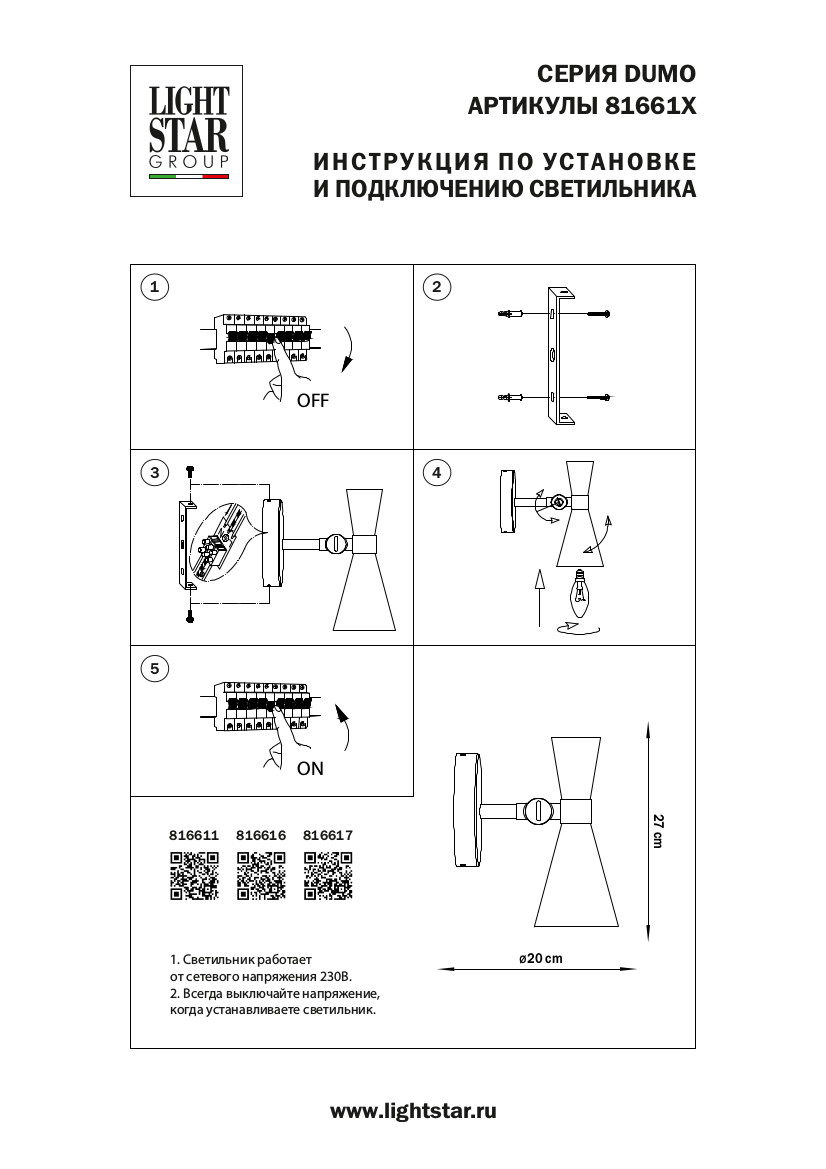 LIGHT STAR GROUP

СЕРИЯ DUMO
АРТИКУЛЫ 81661X

ИНСТРУКЦИЯ ПО УСТАНОВКЕ
И ПОДКЛЮЧЕНИЮ СВЕТИЛЬНИКА

1

OFF

2

3

4

5

ON

816611 816616 816617

1. Светильник работает
от сетевого напряжения 230В.
2. Всегда выключайте напряжение,
когда устанавливаете светильник.

27 cm

ø20 cm

www.lightstar.ru